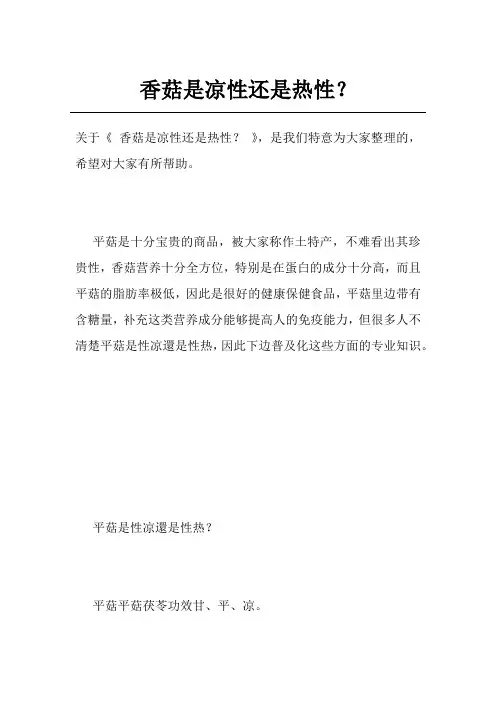 香菇是凉性还是热性？

关于《 香菇是凉性还是热性？ 》，是我们特意为大家整理的，希望对大家有所帮助。

平菇是十分宝贵的商品，被大家称作土特产，不难看出其珍贵性，香菇营养十分全方位，特别是在蛋白的成分十分高，而且平菇的脂肪率极低，因此是很好的健康保健食品，平菇里边带有含糖量，补充这类营养成分能够提高人的免疫能力，但很多人不清楚平菇是性凉還是性热，因此下边普及化这些方面的专业知识。

平菇是性凉還是性热？

平菇平菇茯苓功效甘、平、凉。